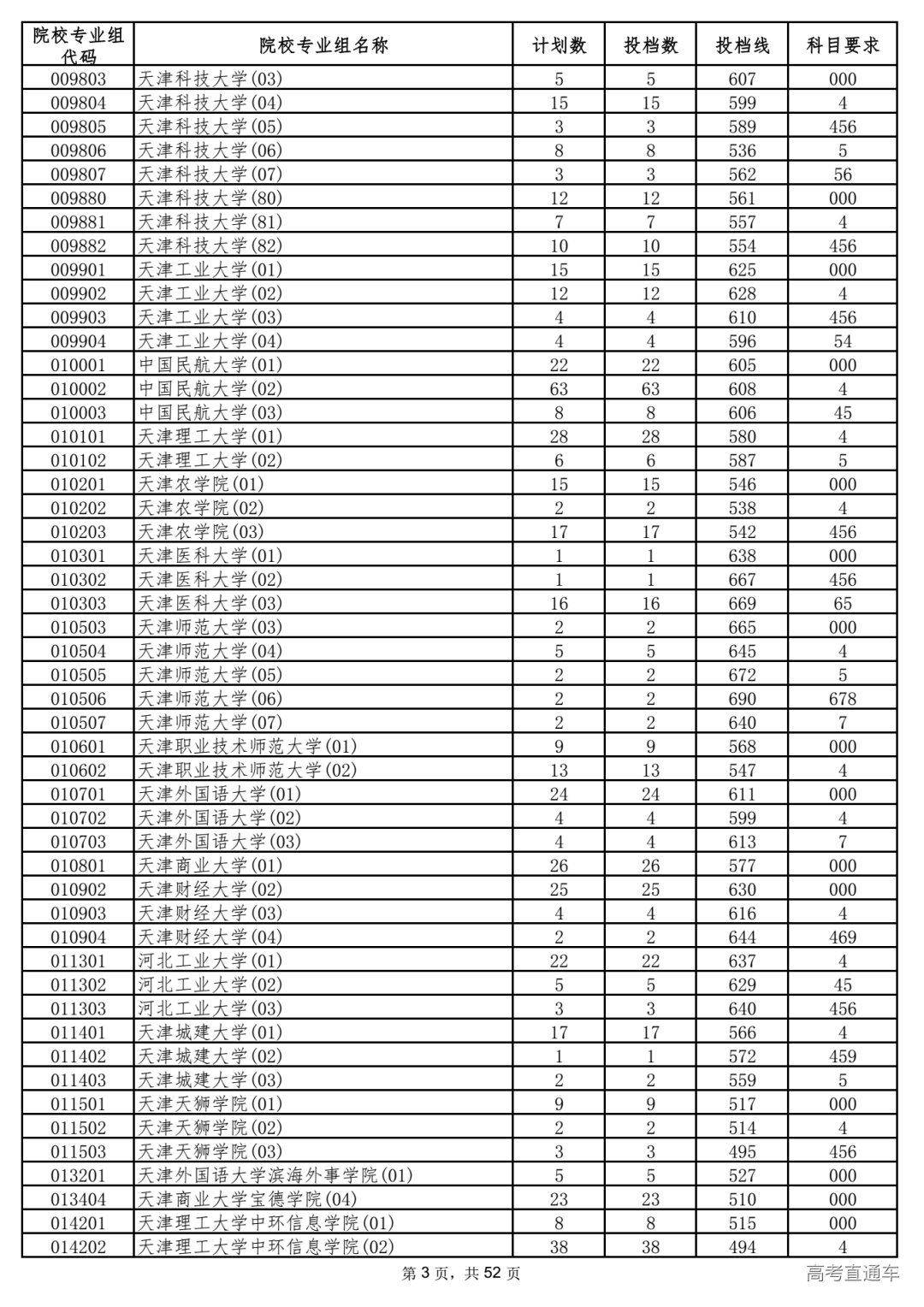 | 院校专业组代码 | 院校专业组名称 | 计划数 | 投档数 | 投档线 | 科目要求 |
|---|---|---|---|---|---|
| 009803 | 天津科技大学(03) | 5 | 5 | 607 | 000 |
| 009804 | 天津科技大学(04) | 15 | 15 | 599 | 4 |
| 009805 | 天津科技大学(05) | 3 | 3 | 589 | 456 |
| 009806 | 天津科技大学(06) | 8 | 8 | 536 | 5 |
| 009807 | 天津科技大学(07) | 3 | 3 | 562 | 56 |
| 009880 | 天津科技大学(80) | 12 | 12 | 561 | 000 |
| 009881 | 天津科技大学(81) | 7 | 7 | 557 | 4 |
| 009882 | 天津科技大学(82) | 10 | 10 | 554 | 456 |
| 009901 | 天津工业大学(01) | 15 | 15 | 625 | 000 |
| 009902 | 天津工业大学(02) | 12 | 12 | 628 | 4 |
| 009903 | 天津工业大学(03) | 4 | 4 | 610 | 456 |
| 009904 | 天津工业大学(04) | 4 | 4 | 596 | 54 |
| 010001 | 中国民航大学(01) | 22 | 22 | 605 | 000 |
| 010002 | 中国民航大学(02) | 63 | 63 | 608 | 4 |
| 010003 | 中国民航大学(03) | 8 | 8 | 606 | 45 |
| 010101 | 天津理工大学(01) | 28 | 28 | 580 | 4 |
| 010102 | 天津理工大学(02) | 6 | 6 | 587 | 5 |
| 010201 | 天津农学院(01) | 15 | 15 | 546 | 000 |
| 010202 | 天津农学院(02) | 2 | 2 | 538 | 4 |
| 010203 | 天津农学院(03) | 17 | 17 | 542 | 456 |
| 010301 | 天津医科大学(01) | 1 | 1 | 638 | 000 |
| 010302 | 天津医科大学(02) | 1 | 1 | 667 | 456 |
| 010303 | 天津医科大学(03) | 16 | 16 | 669 | 65 |
| 010503 | 天津师范大学(03) | 2 | 2 | 665 | 000 |
| 010504 | 天津师范大学(04) | 5 | 5 | 645 | 4 |
| 010505 | 天津师范大学(05) | 2 | 2 | 672 | 5 |
| 010506 | 天津师范大学(06) | 2 | 2 | 690 | 678 |
| 010507 | 天津师范大学(07) | 2 | 2 | 640 | 7 |
| 010601 | 天津职业技术师范大学(01) | 9 | 9 | 568 | 000 |
| 010602 | 天津职业技术师范大学(02) | 13 | 13 | 547 | 4 |
| 010701 | 天津外国语大学(01) | 24 | 24 | 611 | 000 |
| 010702 | 天津外国语大学(02) | 4 | 4 | 599 | 4 |
| 010703 | 天津外国语大学(03) | 4 | 4 | 613 | 7 |
| 010801 | 天津商业大学(01) | 26 | 26 | 577 | 000 |
| 010902 | 天津财经大学(02) | 25 | 25 | 630 | 000 |
| 010903 | 天津财经大学(03) | 4 | 4 | 616 | 4 |
| 010904 | 天津财经大学(04) | 2 | 2 | 644 | 469 |
| 011301 | 河北工业大学(01) | 22 | 22 | 637 | 4 |
| 011302 | 河北工业大学(02) | 5 | 5 | 629 | 45 |
| 011303 | 河北工业大学(03) | 3 | 3 | 640 | 456 |
| 011401 | 天津城建大学(01) | 17 | 17 | 566 | 4 |
| 011402 | 天津城建大学(02) | 1 | 1 | 572 | 459 |
| 011403 | 天津城建大学(03) | 2 | 2 | 559 | 5 |
| 011501 | 天津天狮学院(01) | 9 | 9 | 517 | 000 |
| 011502 | 天津天狮学院(02) | 2 | 2 | 514 | 4 |
| 011503 | 天津天狮学院(03) | 3 | 3 | 495 | 456 |
| 013201 | 天津外国语大学滨海外事学院(01) | 5 | 5 | 527 | 000 |
| 013404 | 天津商业大学宝德学院(04) | 23 | 23 | 510 | 000 |
| 014201 | 天津理工大学中环信息学院(01) | 8 | 8 | 515 | 000 |
| 014202 | 天津理工大学中环信息学院(02) | 38 | 38 | 494 | 4 |

第 3 页，共 52 页

高考直通车